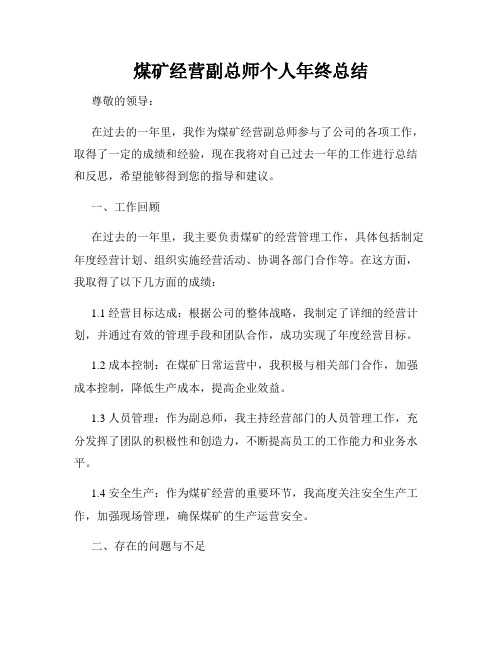 煤矿经营副总师个人年终总结

尊敬的领导：

在过去的一年里，我作为煤矿经营副总师参与了公司的各项工作，取得了一定的成绩和经验，现在我将对自己过去一年的工作进行总结和反思，希望能够得到您的指导和建议。

一、工作回顾

在过去的一年里，我主要负责煤矿的经营管理工作，具体包括制定年度经营计划、组织实施经营活动、协调各部门合作等。在这方面，我取得了以下几方面的成绩：

1.1 经营目标达成：根据公司的整体战略，我制定了详细的经营计划，并通过有效的管理手段和团队合作，成功实现了年度经营目标。

1.2 成本控制：在煤矿日常运营中，我积极与相关部门合作，加强成本控制，降低生产成本，提高企业效益。

1.3 人员管理：作为副总师，我主持经营部门的人员管理工作，充分发挥了团队的积极性和创造力，不断提高员工的工作能力和业务水平。

1.4 安全生产：作为煤矿经营的重要环节，我高度关注安全生产工作，加强现场管理，确保煤矿的生产运营安全。

二、存在的问题与不足